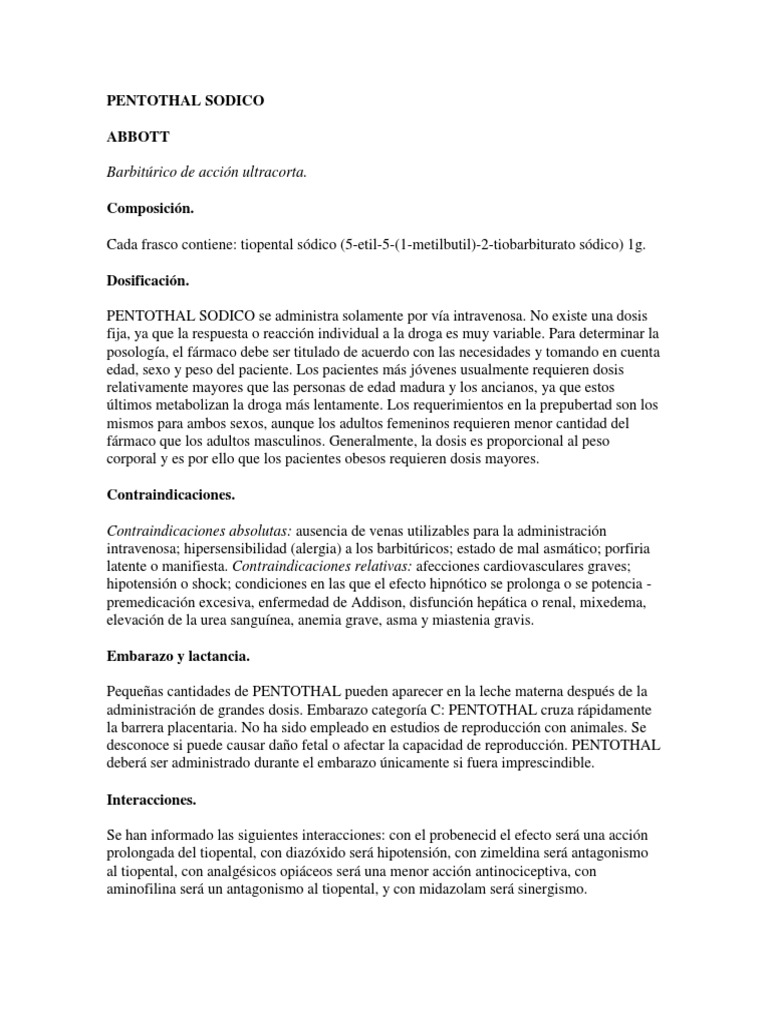 PENTOTHAL SODICO

ABBOTT

Barbitúrico de acción ultracorta.

Composición.

Cada frasco contiene: tiopental sódico (5-etil-5-(1-metilbutil)-2-tiobarbiturato sódico) 1g.

Dosificación.

PENTOTHAL SODICO se administra solamente por vía intravenosa. No existe una dosis fija, ya que la respuesta o reacción individual a la droga es muy variable. Para determinar la posología, el fármaco debe ser titulado de acuerdo con las necesidades y tomando en cuenta edad, sexo y peso del paciente. Los pacientes más jóvenes usualmente requieren dosis relativamente mayores que las personas de edad madura y los ancianos, ya que estos últimos metabolizan la droga más lentamente. Los requerimientos en la prepubertad son los mismos para ambos sexos, aunque los adultos femeninos requieren menor cantidad del fármaco que los adultos masculinos. Generalmente, la dosis es proporcional al peso corporal y es por ello que los pacientes obesos requieren dosis mayores.

Contraindicaciones.

Contraindicaciones absolutas: ausencia de venas utilizables para la administración intravenosa; hipersensibilidad (alergia) a los barbitúricos; estado de mal asmático; porfiria latente o manifiesta. Contraindicaciones relativas: afecciones cardiovasculares graves; hipotensión o shock; condiciones en las que el efecto hipnótico se prolonga o se potencia - premedicación excesiva, enfermedad de Addison, disfunción hepática o renal, mixedema, elevación de la urea sanguínea, anemia grave, asma y miastenia gravis.

Embarazo y lactancia.

Pequeñas cantidades de PENTOTHAL pueden aparecer en la leche materna después de la administración de grandes dosis. Embarazo categoría C: PENTOTHAL cruza rápidamente la barrera placentaria. No ha sido empleado en estudios de reproducción con animales. Se desconoce si puede causar daño fetal o afectar la capacidad de reproducción. PENTOTHAL deberá ser administrado durante el embarazo únicamente si fuera imprescindible.

Interacciones.

Se han informado las siguientes interacciones: con el probenecid el efecto será una acción prolongada del tiopental, con diazóxido será hipotensión, con zimeldina será antagonismo al tiopental, con analgésicos opiáceos será una menor acción antinociceptiva, con aminofilina será un antagonismo al tiopental, y con midazolam será sinergismo.